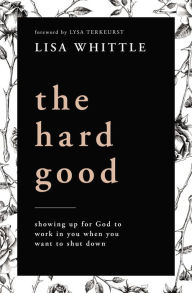 foreword by LYSA TERKEURST

LISA WHITTLE

the hard good

showing up for God to work in you when you want to shut down